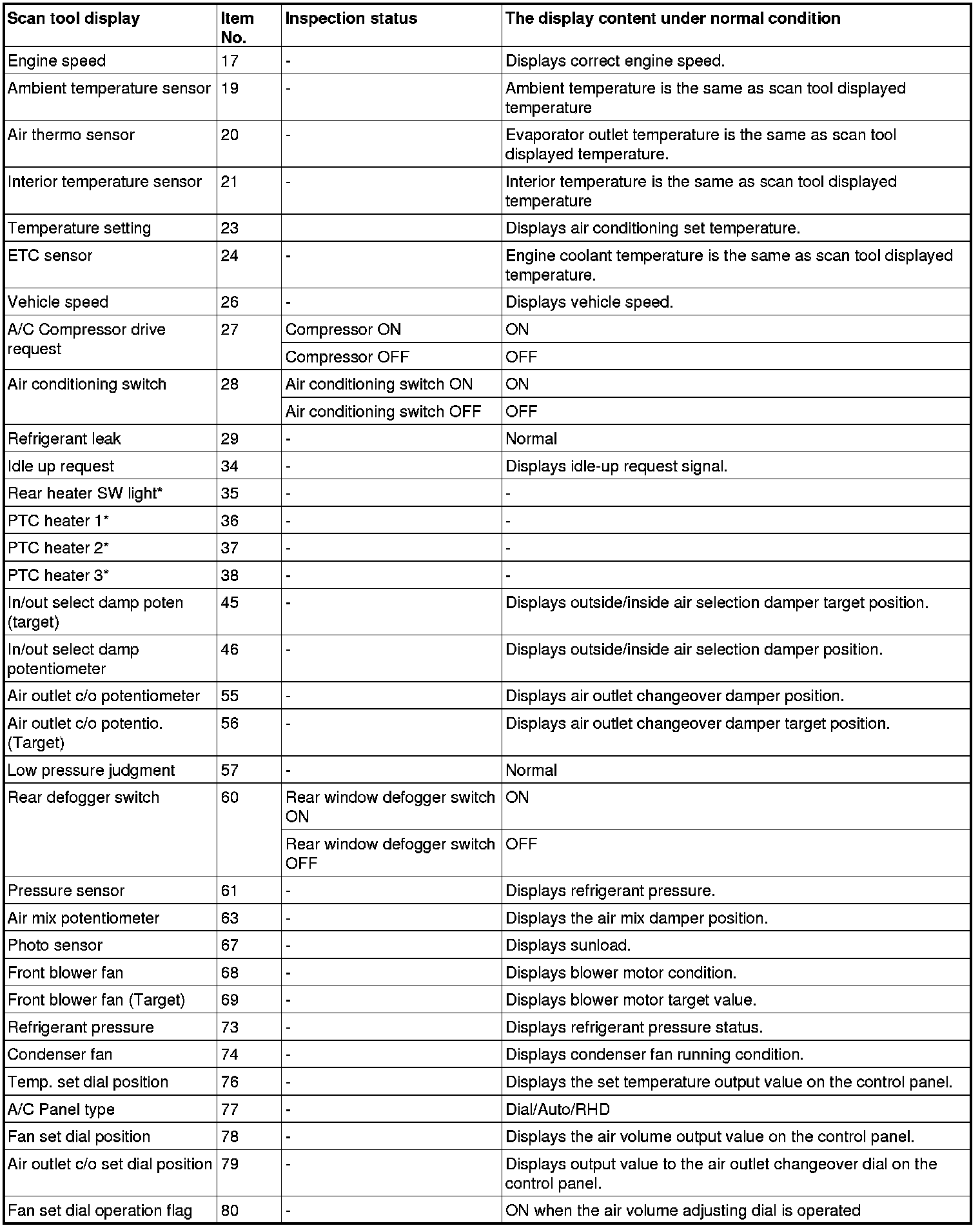 | Scan tool display | Item No. | Inspection status | The display content under normal condition |
|---|---|---|---|
| Engine speed | 17 | - | Displays correct engine speed. |
| Ambient temperature sensor | 19 | - | Ambient temperature is the same as scan tool displayed temperature |
| Air thermo sensor | 20 | - | Evaporator outlet temperature is the same as scan tool displayed temperature. |
| Interior temperature sensor | 21 | - | Interior temperature is the same as scan tool displayed temperature |
| Temperature setting | 23 | | Displays air conditioning set temperature. |
| ETC sensor | 24 | - | Engine coolant temperature is the same as scan tool displayed temperature. |
| Vehicle speed | 26 | - | Displays vehicle speed. |
| A/C Compressor drive request | 27 | Compressor ON | ON |
| | | Compressor OFF | OFF |
| Air conditioning switch | 28 | Air conditioning switch ON | ON |
| | | Air conditioning switch OFF | OFF |
| Refrigerant leak | 29 | - | Normal |
| Idle up request | 34 | - | Displays idle-up request signal. |
| Rear heater SW light* | 35 | - | - |
| PTC heater 1* | 36 | - | - |
| PTC heater 2* | 37 | - | - |
| PTC heater 3* | 38 | - | - |
| In/out select damp poten (target) | 45 | - | Displays outside/inside air selection damper target position. |
| In/out select damp potentiometer | 46 | - | Displays outside/inside air selection damper position. |
| Air outlet c/o potentiometer | 55 | - | Displays air outlet changeover damper position. |
| Air outlet c/o potentio. (Target) | 56 | - | Displays air outlet changeover damper target position. |
| Low pressure judgment | 57 | - | Normal |
| Rear defogger switch | 60 | Rear window defogger switch ON | ON |
| | | Rear window defogger switch OFF | OFF |
| Pressure sensor | 61 | - | Displays refrigerant pressure. |
| Air mix potentiometer | 63 | - | Displays the air mix damper position. |
| Photo sensor | 67 | - | Displays sunload. |
| Front blower fan | 68 | - | Displays blower motor condition. |
| Front blower fan (Target) | 69 | - | Displays blower motor target value. |
| Refrigerant pressure | 73 | - | Displays refrigerant pressure status. |
| Condenser fan | 74 | - | Displays condenser fan running condition. |
| Temp. set dial position | 76 | - | Displays the set temperature output value on the control panel. |
| A/C Panel type | 77 | - | Dial/Auto/RHD |
| Fan set dial position | 78 | - | Displays the air volume output value on the control panel. |
| Air outlet c/o set dial position | 79 | - | Displays output value to the air outlet changeover dial on the control panel. |
| Fan set dial operation flag | 80 | - | ON when the air volume adjusting dial is operated |